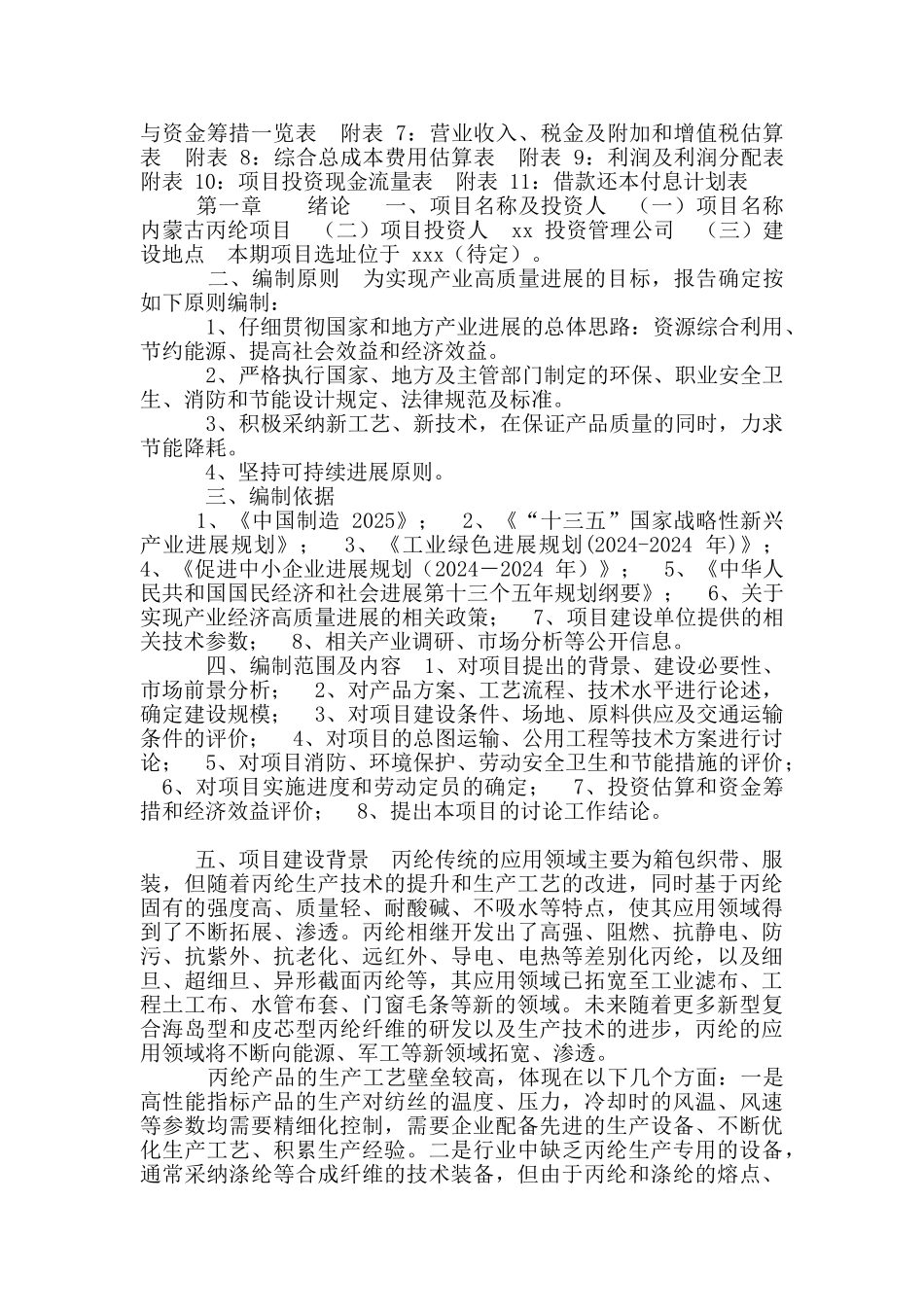 与资金筹措一览表　附表 7：营业收入、税金及附加和增值税估算表　附表 8：综合总成本费用估算表　附表 9：利润及利润分配表　附表 10：项目投资现金流量表　附表 11：借款还本付息计划表　　第一章　　绪论　一、项目名称及投资人　（一）项目名称　内蒙古丙纶项目　（二）项目投资人　xx 投资管理公司　（三）建设地点　本期项目选址位于 xxx（待定）。

二、编制原则　为实现产业高质量进展的目标，报告确定按如下原则编制：

1、仔细贯彻国家和地方产业进展的总体思路：资源综合利用、节约能源、提高社会效益和经济效益。

2、严格执行国家、地方及主管部门制定的环保、职业安全卫生、消防和节能设计规定、法律规范及标准。

3、积极采纳新工艺、新技术，在保证产品质量的同时，力求节能降耗。

4、坚持可持续进展原则。

三、编制依据

1、《中国制造 2025》；　2、《“十三五”国家战略性新兴产业进展规划》；　3、《工业绿色进展规划(2024-2024 年)》；　4、《促进中小企业进展规划（2024－2024 年）》；　5、《中华人民共和国国民经济和社会进展第十三个五年规划纲要》；　6、关于实现产业经济高质量进展的相关政策；　7、项目建设单位提供的相关技术参数；　8、相关产业调研、市场分析等公开信息。

四、编制范围及内容　1、对项目提出的背景、建设必要性、市场前景分析；　2、对产品方案、工艺流程、技术水平进行论述，确定建设规模；　3、对项目建设条件、场地、原料供应及交通运输条件的评价；　4、对项目的总图运输、公用工程等技术方案进行讨论；　5、对项目消防、环境保护、劳动安全卫生和节能措施的评价；　6、对项目实施进度和劳动定员的确定；　7、投资估算和资金筹措和经济效益评价；　8、提出本项目的讨论工作结论。

五、项目建设背景　丙纶传统的应用领域主要为箱包织带、服装，但随着丙纶生产技术的提升和生产工艺的改进，同时基于丙纶固有的强度高、质量轻、耐酸碱、不吸水等特点，使其应用领域得到了不断拓展、渗透。丙纶相继开发出了高强、阻燃、抗静电、防污、抗紫外、抗老化、远红外、导电、电热等差别化丙纶，以及细旦、超细旦、异形截面丙纶等，其应用领域已拓宽至工业滤布、工程土工布、水管布套、门窗毛条等新的领域。未来随着更多新型复合海岛型和皮芯型丙纶纤维的研发以及生产技术的进步，丙纶的应用领域将不断向能源、军工等新领域拓宽、渗透。

丙纶产品的生产工艺壁垒较高，体现在以下几个方面：一是高性能指标产品的生产对纺丝的温度、压力，冷却时的风温、风速等参数均需要精细化控制，需要企业配备先进的生产设备、不断优化生产工艺、积累生产经验。二是行业中缺乏丙纶生产专用的设备，通常采纳涤纶等合成纤维的技术装备，但由于丙纶和涤纶的熔点、